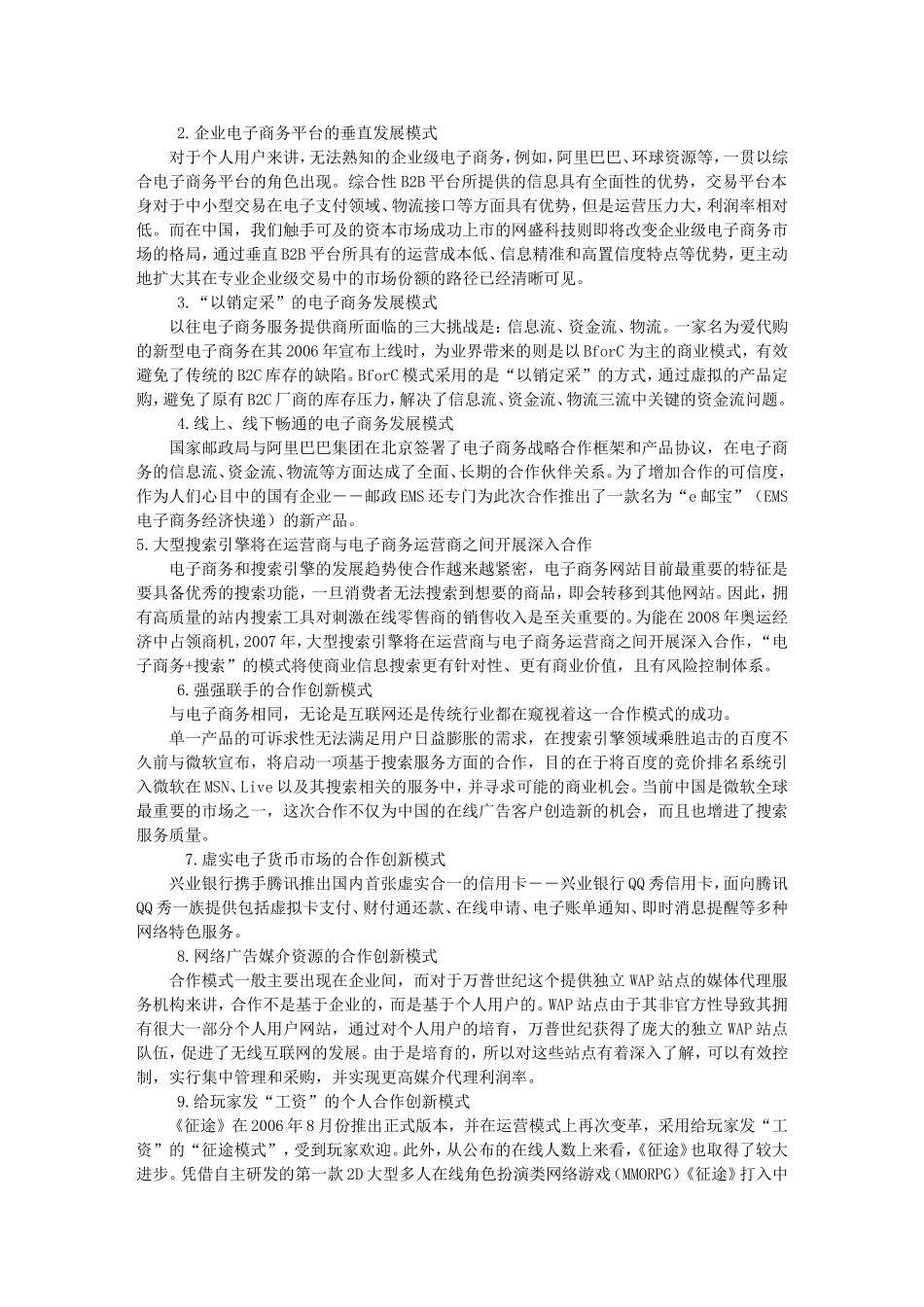 2.企业电子商务平台的垂直发展模式

对于个人用户来讲，无法熟知的企业级电子商务，例如，阿里巴巴、环球资源等，一贯以综合电子商务平台的角色出现。综合性B2B平台所提供的信息具有全面性的优势，交易平台本身对于中小型交易在电子支付领域、物流接口等方面具有优势，但是运营压力大，利润率相对低。而在中国，我们触手可及的资本市场成功上市的网盛科技则即将改变企业级电子商务市场的格局，通过垂直B2B平台所具有的运营成本低、信息精准和高置信度特点等优势，更主动地扩大其在专业企业级交易中的市场份额的路径已经清晰可见。

3.“以销定采”的电子商务发展模式

以往电子商务服务提供商所面临的三大挑战是：信息流、资金流、物流。一家名为爱代购的新型电子商务在其2006年宣布上线时，为业界带来的则是以BforC为主的商业模式，有效避免了传统的B2C库存的缺陷。BforC模式采用的是“以销定采”的方式，通过虚拟的产品定购，避免了原有B2C厂商的库存压力，解决了信息流、资金流、物流三流中关键的资金流问题。

4.线上、线下畅通的电子商务发展模式

国家邮政局与阿里巴巴集团在北京签署了电子商务战略合作框架和产品协议，在电子商务的信息流、资金流、物流等方面达成了全面、长期的合作伙伴关系。为了增加合作的可信度，作为人们心目中的国有企业——邮政EMS还专门为此次合作推出了一款名为“e邮宝”（EMS电子商务经济快递）的新产品。

5.大型搜索引擎将在运营商与电子商务运营商之间开展深入合作

电子商务和搜索引擎的发展趋势使合作越来越紧密，电子商务网站目前最重要的特征是要具备优秀的搜索功能，一旦消费者无法搜索到想要的商品，即会转移到其他网站。因此，拥有高质量的站内搜索工具对刺激在线零售商的销售收入是至关重要的。为能在2008年奥运经济中占领商机，2007年，大型搜索引擎将在运营商与电子商务运营商之间开展深入合作，“电子商务+搜索”的模式将使商业信息搜索更有针对性、更有商业价值，且有风险控制体系。

6.强强联手的合作创新模式

与电子商务相同，无论是互联网还是传统行业都在窥视着这一合作模式的成功。

单一产品的可诉求性无法满足用户日益膨胀的需求，在搜索引擎领域乘胜追击的百度不久前与微软宣布，将启动一项基于搜索服务方面的合作，目的在于将百度的竞价排名系统引入微软在MSN、Live以及其搜索相关的服务中，并寻求可能的商业机会。当前中国是微软全球最重要的市场之一，这次合作不仅为中国的在线广告客户创造新的机会，而且也增进了搜索服务质量。

7.虚实电子货币市场的合作创新模式

兴业银行携手腾讯推出国内首张虚实合一的信用卡——兴业银行QQ秀信用卡，面向腾讯QQ秀一族提供包括虚拟卡支付、财付通还款、在线申请、电子账单通知、即时消息提醒等多种网络特色服务。

8.网络广告媒介资源的合作创新模式

合作模式一般主要出现在企业间，而对于万普世纪这个提供独立WAP站点的媒体代理服务机构来讲，合作不是基于企业的，而是基于个人用户的。WAP站点由于其非官方性导致其拥有很大一部分个人用户网站，通过对个人用户的培育，万普世纪获得了庞大的独立WAP站点队伍，促进了无线互联网的发展。由于是培育的，所以对这些站点有着深入了解，可以有效控制，实行集中管理和采购，并实现更高媒介代理利润率。

9.给玩家发“工资”的个人合作创新模式

《征途》在2006年8月份推出正式版本，并在运营模式上再次变革，采用给玩家发“工资”的“征途模式”，受到玩家欢迎。此外，从公布的在线人数上来看，《征途》也取得了较大进步。凭借自主研发的第一款2D大型多人在线角色扮演类网络游戏（MMORPG）《征途》打入中